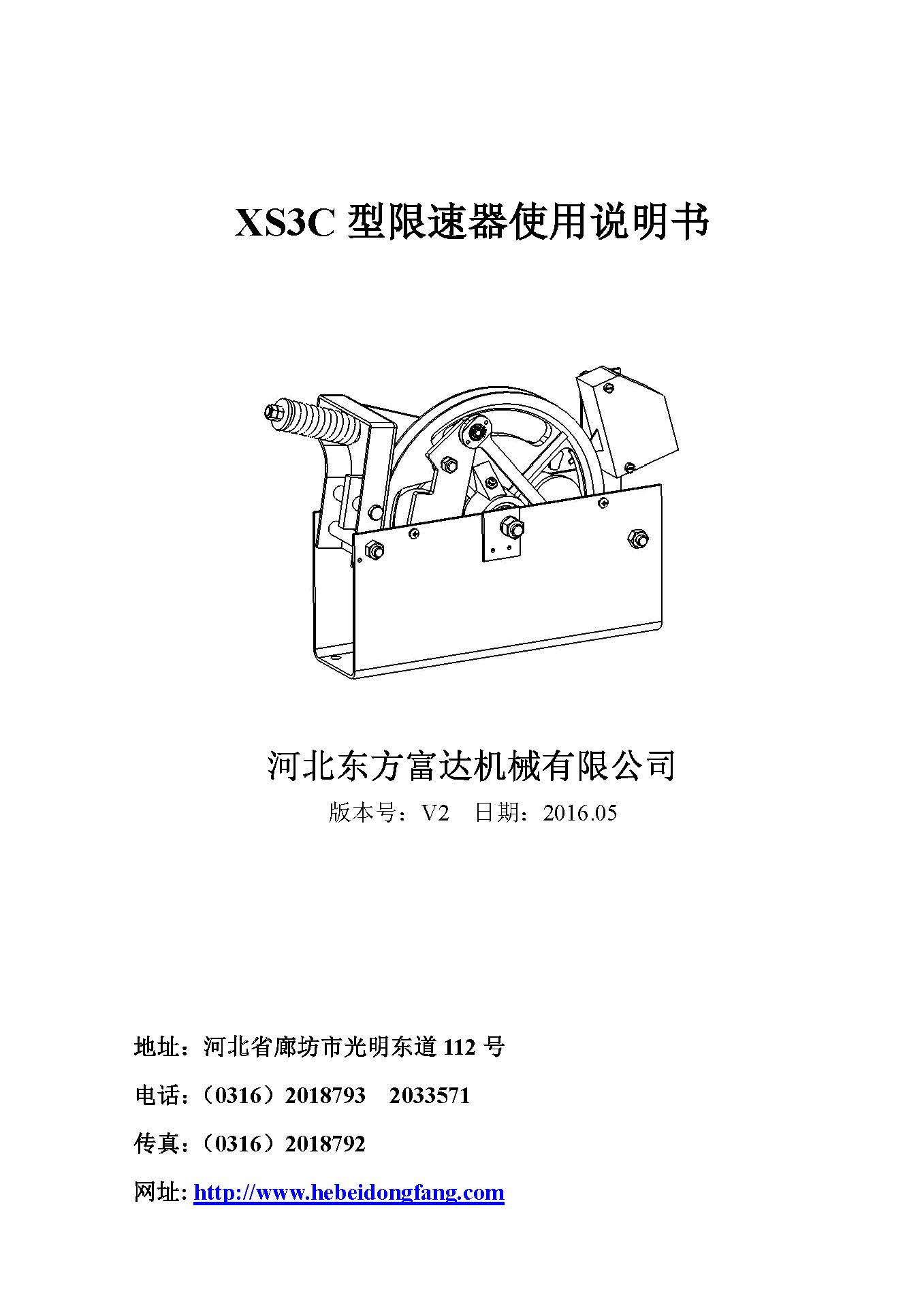 XS3C 型限速器使用说明书

河北东方富达机械有限公司

版本号：V2　日期：2016.05

地址：河北省廊坊市光明东道 112 号

电话：（0316）2018793　2033571

传真：（0316）2018792

网址: http://www.hebeidongfang.com